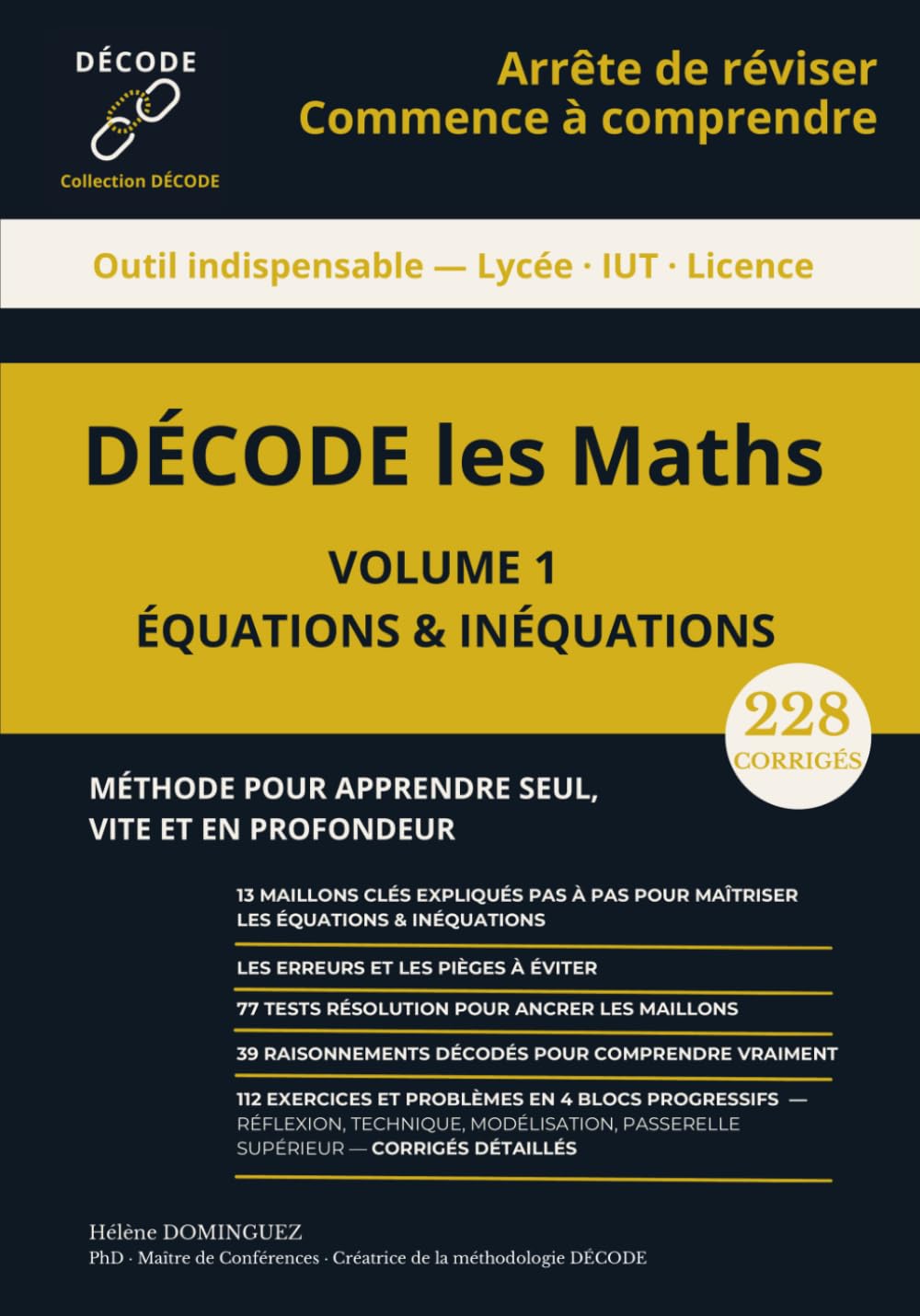 DÉCODE

Collection DÉCODE

Arrête de réviser
Commence à comprendre

Outil indispensable — Lycée · IUT · Licence

DÉCODE les Maths

VOLUME 1
ÉQUATIONS & INÉQUATIONS

228
CORRIGÉS

MÉTHODE POUR APPRENDRE SEUL, VITE ET EN PROFONDEUR

13 MAILLONS CLÉS EXPLIQUÉS PAS À PAS POUR MAÎTRISER LES ÉQUATIONS & INÉQUATIONS

LES ERREURS ET LES PIÈGES À ÉVITER

77 TESTS RÉSOLUTION POUR ANCRER LES MAILLONS

39 RAISONNEMENTS DÉCODÉS POUR COMPRENDRE VRAIMENT

112 EXERCICES ET PROBLÈMES EN 4 BLOCS PROGRESSIFS — RÉFLEXION, TECHNIQUE, MODÉLISATION, PASSERELLE SUPÉRIEUR — CORRIGÉS DÉTAILLÉS

Hélène DOMINGUEZ
PhD · Maître de Conférences · Créatrice de la méthodologie DÉCODE